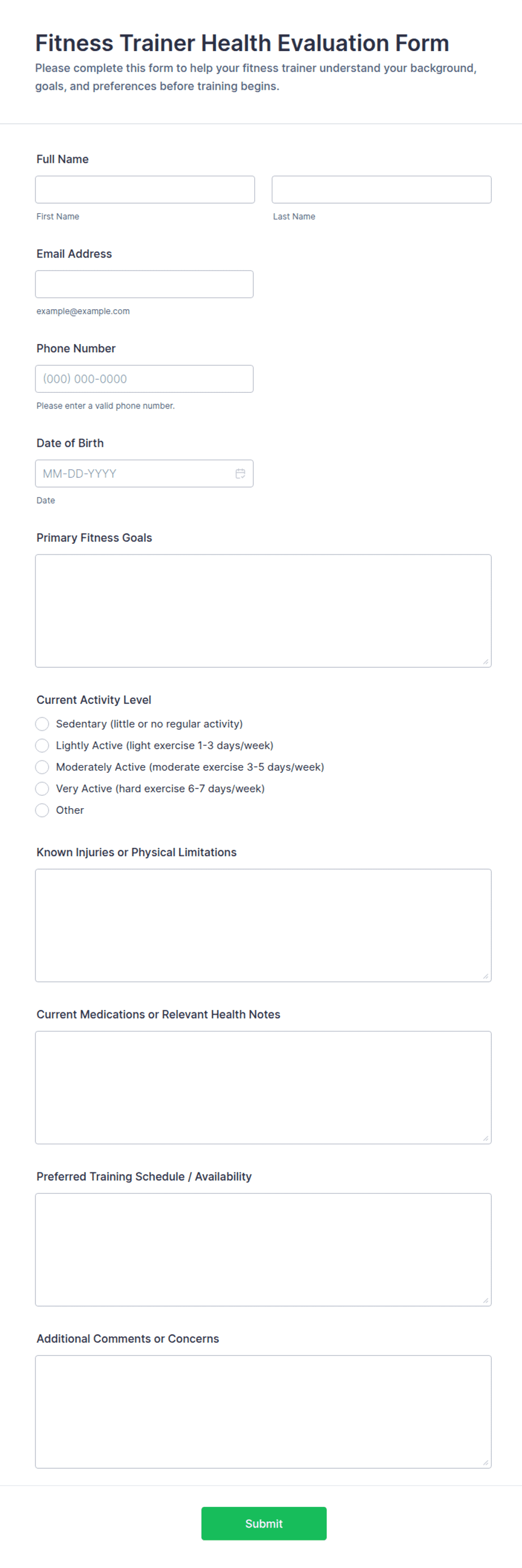 Fitness Trainer Health Evaluation Form

Please complete this form to help your fitness trainer understand your background, goals, and preferences before training begins.

Full Name

First Name

Last Name

Email Address

example@example.com

Phone Number

(000) 000-0000

Please enter a valid phone number.

Date of Birth

MM-DD-YYYY

Date

Primary Fitness Goals

Current Activity Level

Sedentary (little or no regular activity)

Lightly Active (light exercise 1-3 days/week)

Moderately Active (moderate exercise 3-5 days/week)

Very Active (hard exercise 6-7 days/week)

Other

Known Injuries or Physical Limitations

Current Medications or Relevant Health Notes

Preferred Training Schedule / Availability

Additional Comments or Concerns

Submit